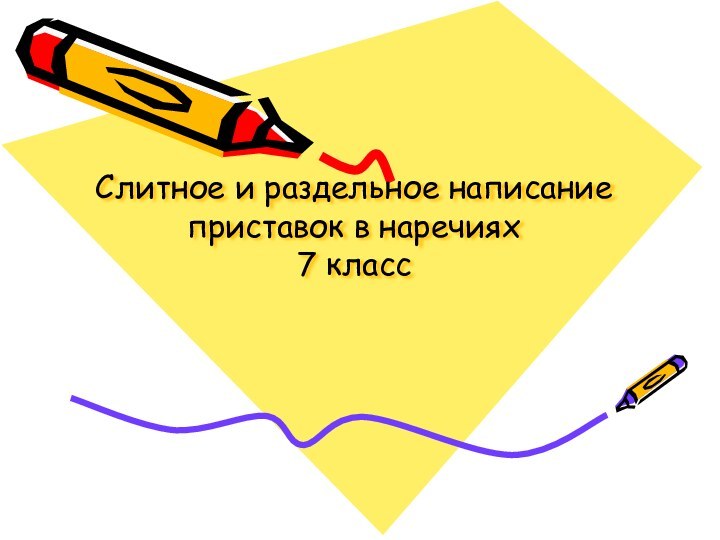 Слитное и раздельное написание приставок в наречиях
7 класс